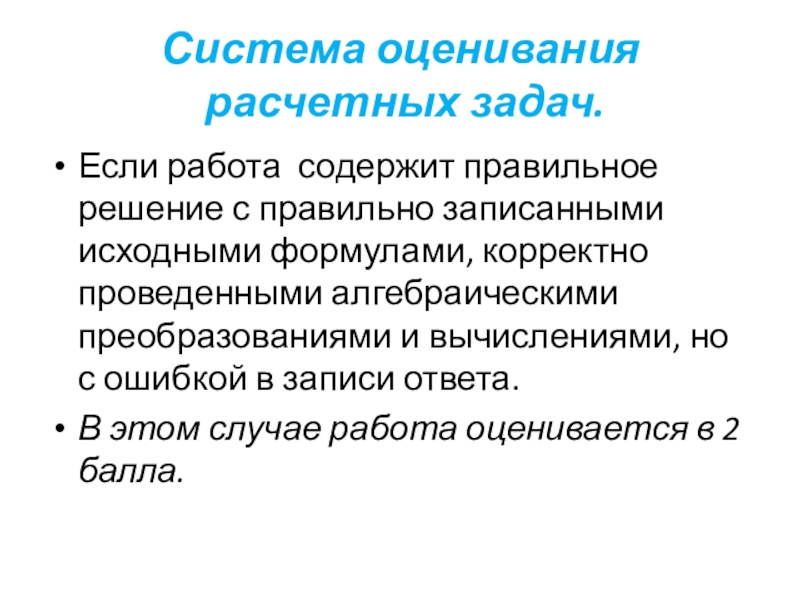 Система оценивания расчетных задач.

• Если работа  содержит правильное решение с правильно записанными исходными формулами, корректно проведенными алгебраическими преобразованиями и вычислениями, но с ошибкой в записи ответа.

• В этом случае работа оценивается в 2 балла.